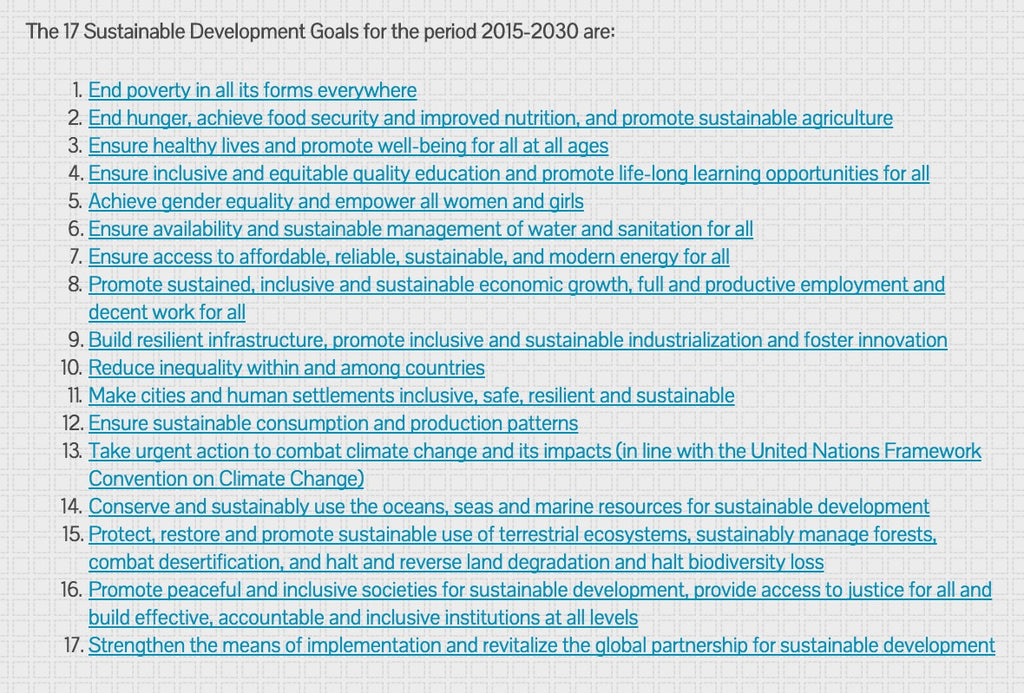 The 17 Sustainable Development Goals for the period 2015-2030 are:

1. End poverty in all its forms everywhere
2. End hunger, achieve food security and improved nutrition, and promote sustainable agriculture
3. Ensure healthy lives and promote well-being for all at all ages
4. Ensure inclusive and equitable quality education and promote life-long learning opportunities for all
5. Achieve gender equality and empower all women and girls
6. Ensure availability and sustainable management of water and sanitation for all
7. Ensure access to affordable, reliable, sustainable, and modern energy for all
8. Promote sustained, inclusive and sustainable economic growth, full and productive employment and decent work for all
9. Build resilient infrastructure, promote inclusive and sustainable industrialization and foster innovation
10. Reduce inequality within and among countries
11. Make cities and human settlements inclusive, safe, resilient and sustainable
12. Ensure sustainable consumption and production patterns
13. Take urgent action to combat climate change and its impacts (in line with the United Nations Framework Convention on Climate Change)
14. Conserve and sustainably use the oceans, seas and marine resources for sustainable development
15. Protect, restore and promote sustainable use of terrestrial ecosystems, sustainably manage forests, combat desertification, and halt and reverse land degradation and halt biodiversity loss
16. Promote peaceful and inclusive societies for sustainable development, provide access to justice for all and build effective, accountable and inclusive institutions at all levels
17. Strengthen the means of implementation and revitalize the global partnership for sustainable development